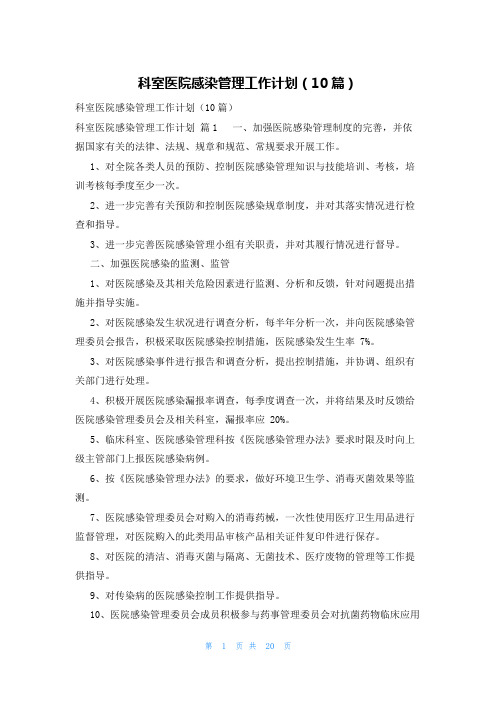 科室医院感染管理工作计划（10篇）

科室医院感染管理工作计划（10篇）

科室医院感染管理工作计划 篇1 一、加强医院感染管理制度的完善，并依据国家有关的法律、法规、规章和规范、常规要求开展工作。

1、对全院各类人员的预防、控制医院感染管理知识与技能培训、考核，培训考核每季度至少一次。

2、进一步完善有关预防和控制医院感染规章制度，并对其落实情况进行检查和指导。

3、进一步完善医院感染管理小组有关职责，并对其履行情况进行督导。

二、加强医院感染的监测、监管

1、对医院感染及其相关危险因素进行监测、分析和反馈，针对问题提出措施并指导实施。

2、对医院感染发生状况进行调查分析，每半年分析一次，并向医院感染管理委员会报告，积极采取医院感染控制措施，医院感染发生生率 7%。

3、对医院感染事件进行报告和调查分析，提出控制措施，并协调、组织有关部门进行处理。

4、积极开展医院感染漏报率调查，每季度调查一次，并将结果及时反馈给医院感染管理委员会及相关科室，漏报率应 20%。

5、临床科室、医院感染管理科按《医院感染管理办法》要求时限及时向上级主管部门上报医院感染病例。

6、按《医院感染管理办法》的要求，做好环境卫生学、消毒灭菌效果等监测。

7、医院感染管理委员会对购入的消毒药械，一次性使用医疗卫生用品进行监督管理，对医院购入的此类用品审核产品相关证件复印件进行保存。

8、对医院的清洁、消毒灭菌与隔离、无菌技术、医疗废物的管理等工作提供指导。

9、对传染病的医院感染控制工作提供指导。

10、医院感染管理委员会成员积极参与药事管理委员会对抗菌药物临床应用

第 1 页 共 20 页